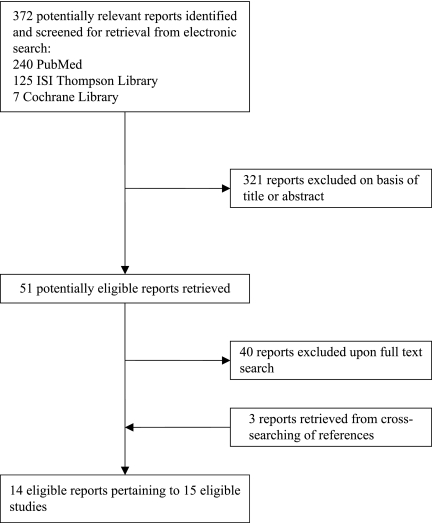 372 potentially relevant reports identified and screened for retrieval from electronic search:
240 PubMed
125 ISI Thompson Library
7 Cochrane Library

321 reports excluded on basis of title or abstract

51 potentially eligible reports retrieved

40 reports excluded upon full text search

3 reports retrieved from cross-searching of references

14 eligible reports pertaining to 15 eligible studies